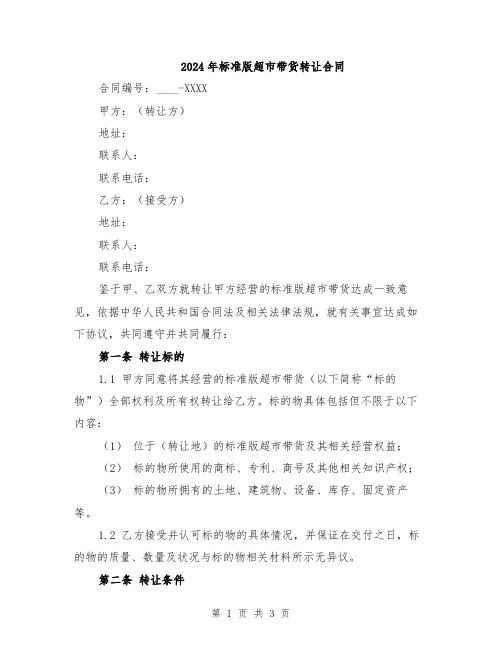 2024年标准版超市带货转让合同

合同编号：____-XXXX

甲方：（转让方）

地址：

联系人：

联系电话：

乙方：（接受方）

地址：

联系人：

联系电话：

鉴于甲、乙双方就转让甲方经营的标准版超市带货达成一致意见，依据中华人民共和国合同法及相关法律法规，就有关事宜达成如下协议，共同遵守并共同履行：

第一条 转让标的

1.1 甲方同意将其经营的标准版超市带货（以下简称“标的物”）全部权利及所有权转让给乙方。标的物具体包括但不限于以下内容：

（1） 位于（转让地）的标准版超市带货及其相关经营权益；

（2） 标的物所使用的商标、专利、商号及其他相关知识产权；

（3） 标的物所拥有的土地、建筑物、设备、库存、固定资产等。

1.2 乙方接受并认可标的物的具体情况，并保证在交付之日，标的物的质量、数量及状况与标的物相关材料所示无异议。

第二条 转让条件

第 1 页 共 3 页